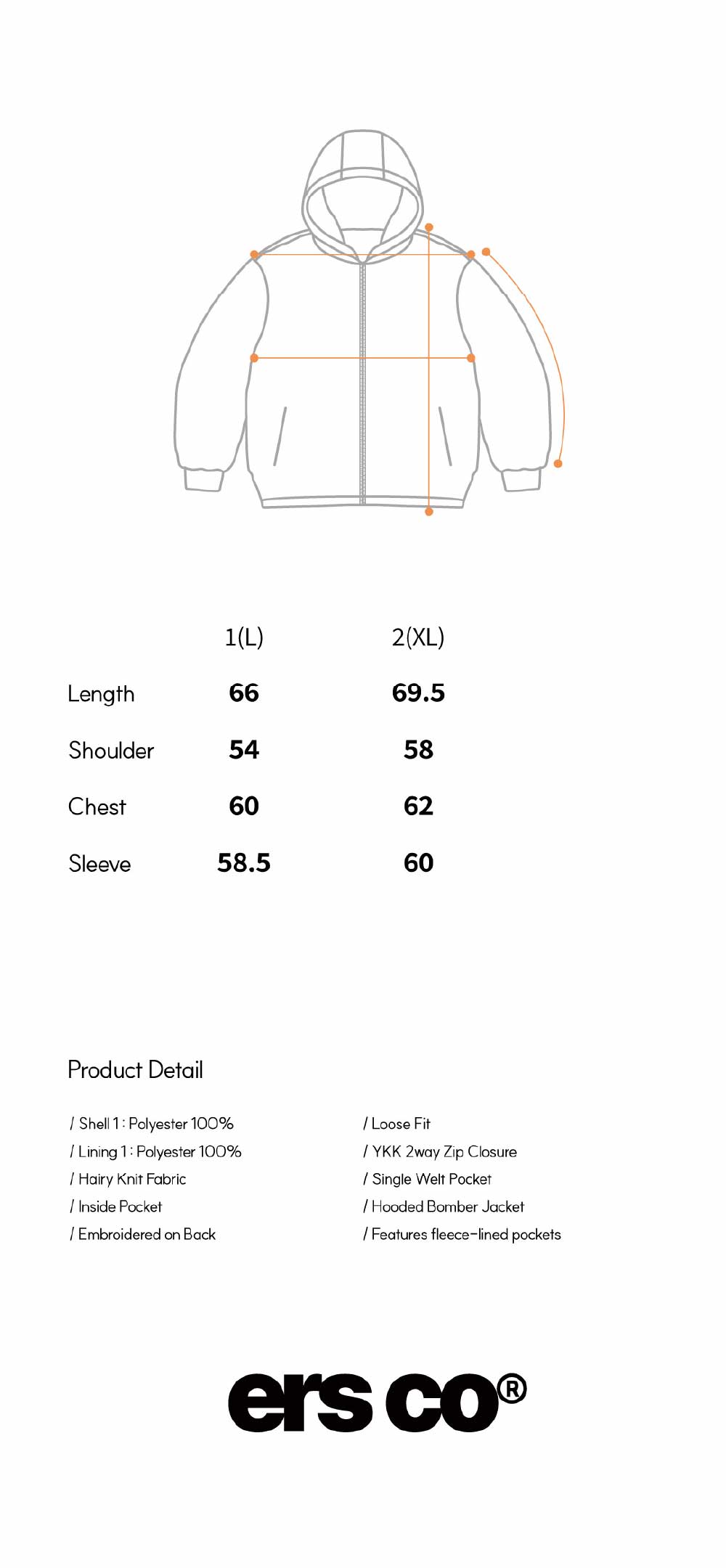 | | 1(L) | 2(XL) |
|---|---|---|
| Length | 66 | 69.5 |
| Shoulder | 54 | 58 |
| Chest | 60 | 62 |
| Sleeve | 58.5 | 60 |

Product Detail

/ Shell 1 : Polyester 100%
/ Lining 1 : Polyester 100%
/ Hairy Knit Fabric
/ Inside Pocket
/ Embroidered on Back

/ Loose Fit
/ YKK 2way Zip Closure
/ Single Welt Pocket
/ Hooded Bomber Jacket
/ Features fleece-lined pockets

ers co®